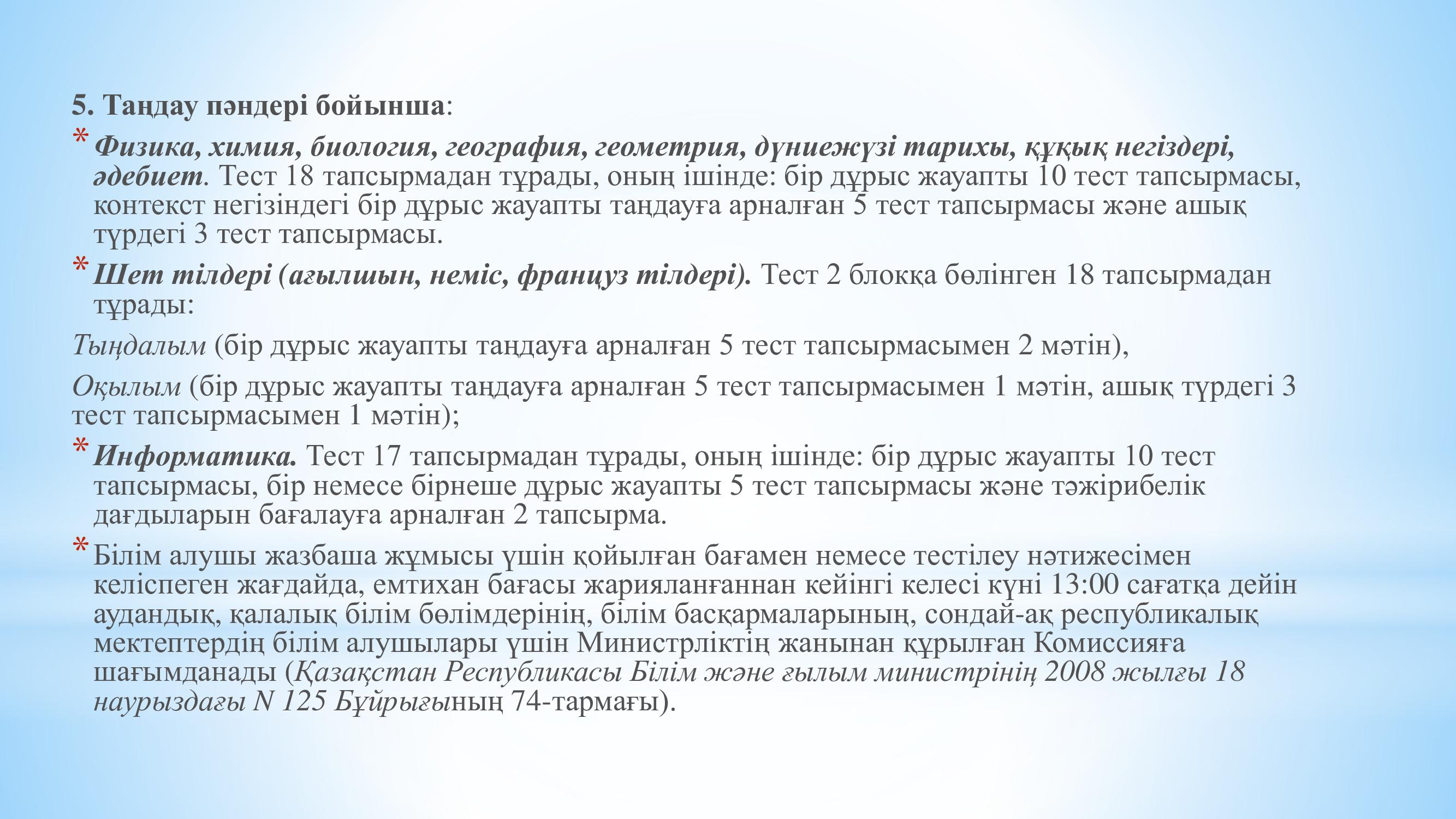 5. Таңдау пәндері бойынша:

* Физика, химия, биология, география, геометрия, дүниежүзі тарихы, құқық негіздері, әдебиет. Тест 18 тапсырмадан тұрады, оның ішінде: бір дұрыс жауапты 10 тест тапсырмасы, контекст негізіндегі бір дұрыс жауапты таңдауға арналған 5 тест тапсырмасы және ашық түрдегі 3 тест тапсырмасы.

* Шет тілдері (ағылшын, неміс, француз тілдері). Тест 2 блокқа бөлінген 18 тапсырмадан тұрады:

Тыңдалым (бір дұрыс жауапты таңдауға арналған 5 тест тапсырмасымен 2 мәтін),

Оқылым (бір дұрыс жауапты таңдауға арналған 5 тест тапсырмасымен 1 мәтін, ашық түрдегі 3 тест тапсырмасымен 1 мәтін);

* Информатика. Тест 17 тапсырмадан тұрады, оның ішінде: бір дұрыс жауапты 10 тест тапсырмасы, бір немесе бірнеше дұрыс жауапты 5 тест тапсырмасы және тәжірибелік дағдыларын бағалауға арналған 2 тапсырма.

* Білім алушы жазбаша жұмысы үшін қойылған бағамен немесе тестілеу нәтижесімен келіспеген жағдайда, емтихан бағасы жарияланғаннан кейінгі келесі күні 13:00 сағатқа дейін аудандық, қалалық білім бөлімдерінің, білім басқармаларының, сондай-ақ республикалық мектептердің білім алушылары үшін Министрліктің жанынан құрылған Комиссияға шағымданады (Қазақстан Республикасы Білім және ғылым министрінің 2008 жылғы 18 наурыздағы N 125 Бұйрығының 74-тармағы).